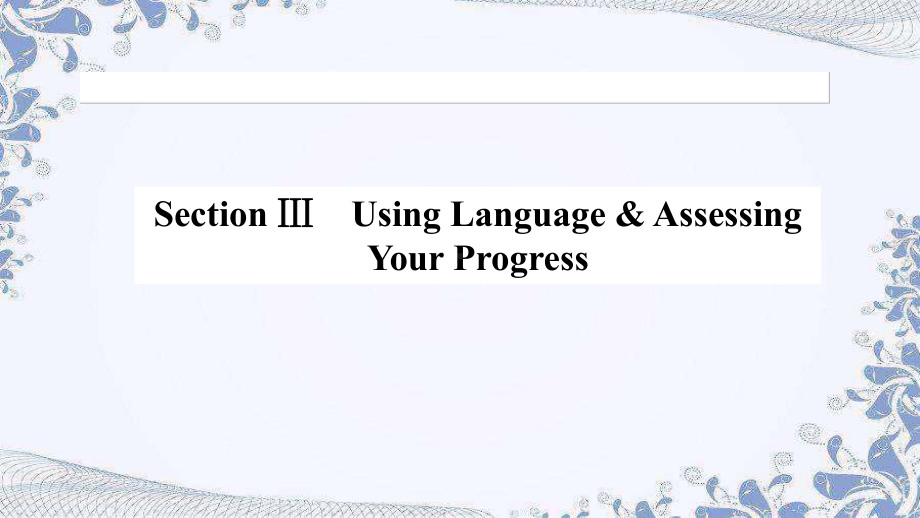 Section Ⅲ Using Language & Assessing Your Progress